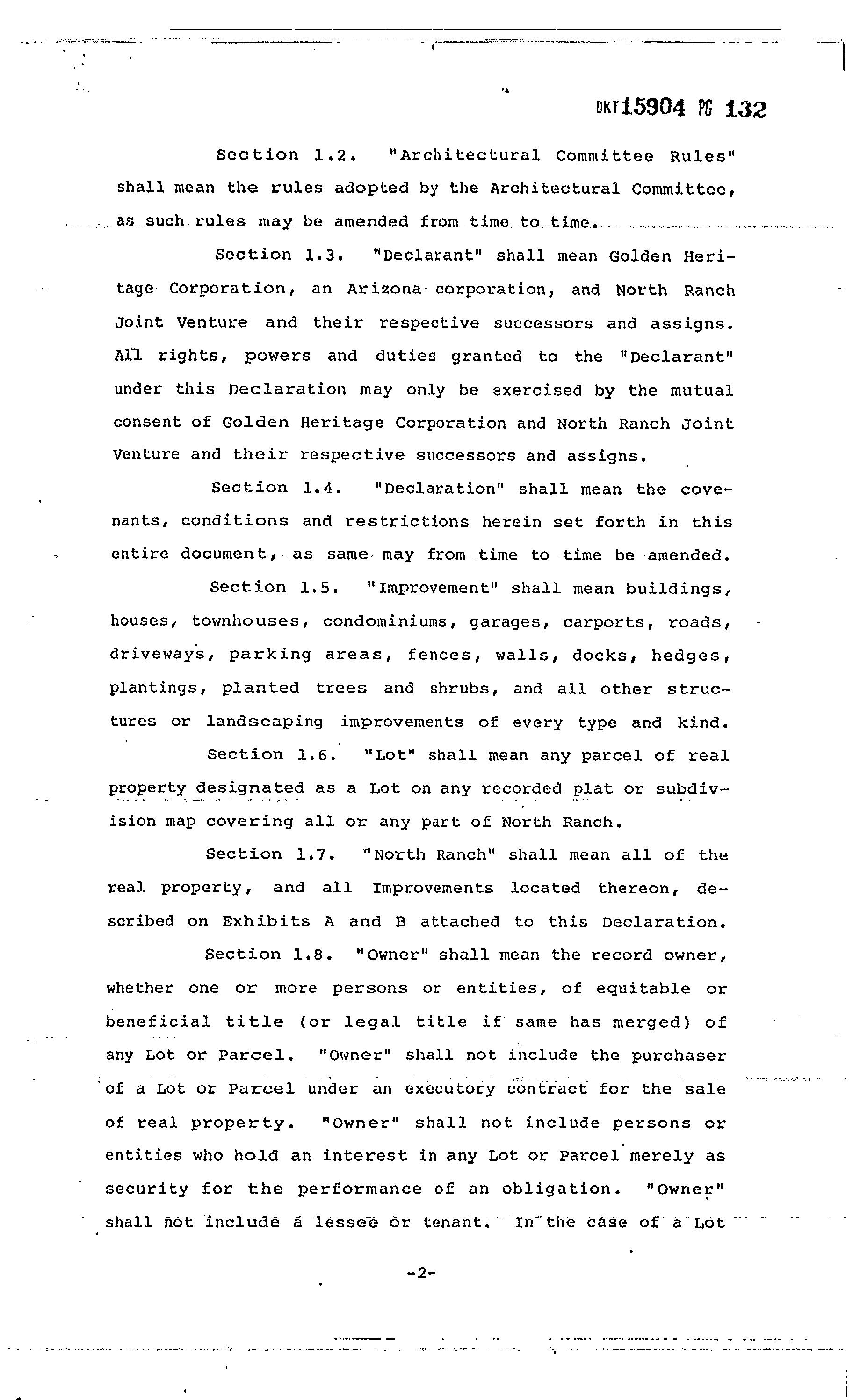 DKT15904 PG 132

Section 1.2. "Architectural Committee Rules" shall mean the rules adopted by the Architectural Committee, as such rules may be amended from time to time.

Section 1.3. "Declarant" shall mean Golden Heritage Corporation, an Arizona corporation, and North Ranch Joint Venture and their respective successors and assigns. All rights, powers and duties granted to the "Declarant" under this Declaration may only be exercised by the mutual consent of Golden Heritage Corporation and North Ranch Joint Venture and their respective successors and assigns.

Section 1.4. "Declaration" shall mean the covenants, conditions and restrictions herein set forth in this entire document, as same may from time to time be amended.

Section 1.5. "Improvement" shall mean buildings, houses, townhouses, condominiums, garages, carports, roads, driveways, parking areas, fences, walls, docks, hedges, plantings, planted trees and shrubs, and all other structures or landscaping improvements of every type and kind.

Section 1.6. "Lot" shall mean any parcel of real property designated as a Lot on any recorded plat or subdivision map covering all or any part of North Ranch.

Section 1.7. "North Ranch" shall mean all of the real property, and all Improvements located thereon, described on Exhibits A and B attached to this Declaration.

Section 1.8. "Owner" shall mean the record owner, whether one or more persons or entities, of equitable or beneficial title (or legal title if same has merged) of any Lot or Parcel. "Owner" shall not include the purchaser of a Lot or Parcel under an executory contract for the sale of real property. "Owner" shall not include persons or entities who hold an interest in any Lot or Parcel merely as security for the performance of an obligation. "Owner" shall not include a lessee or tenant. In the case of a Lot

-2-